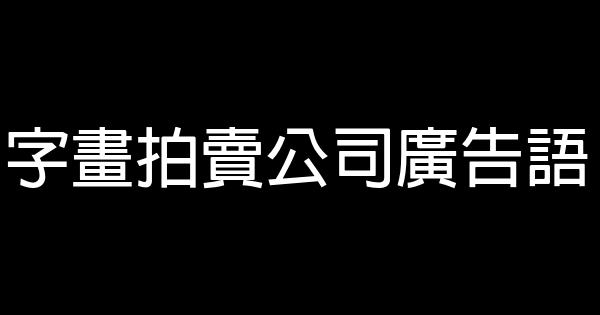 字畫拍賣公司廣告語